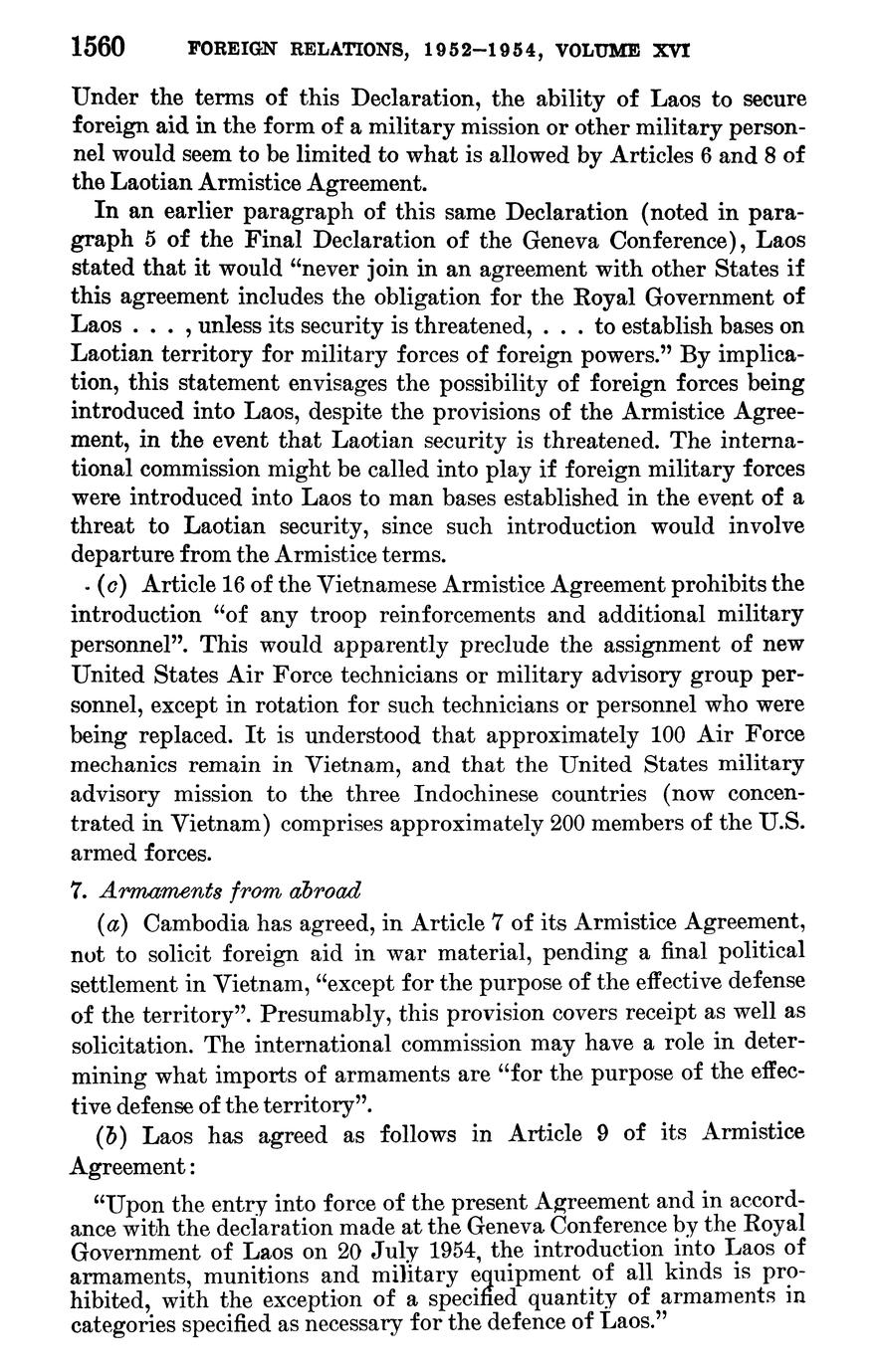 1560 FOREIGN RELATIONS, 1952–1954, VOLUME XVI

Under the terms of this Declaration, the ability of Laos to secure foreign aid in the form of a military mission or other military personnel would seem to be limited to what is allowed by Articles 6 and 8 of the Laotian Armistice Agreement.

In an earlier paragraph of this same Declaration (noted in paragraph 5 of the Final Declaration of the Geneva Conference), Laos stated that it would "never join in an agreement with other States if this agreement includes the obligation for the Royal Government of Laos . . . , unless its security is threatened, . . . to establish bases on Laotian territory for military forces of foreign powers." By implication, this statement envisages the possibility of foreign forces being introduced into Laos, despite the provisions of the Armistice Agreement, in the event that Laotian security is threatened. The international commission might be called into play if foreign military forces were introduced into Laos to man bases established in the event of a threat to Laotian security, since such introduction would involve departure from the Armistice terms.

(c) Article 16 of the Vietnamese Armistice Agreement prohibits the introduction "of any troop reinforcements and additional military personnel". This would apparently preclude the assignment of new United States Air Force technicians or military advisory group personnel, except in rotation for such technicians or personnel who were being replaced. It is understood that approximately 100 Air Force mechanics remain in Vietnam, and that the United States military advisory mission to the three Indochinese countries (now concentrated in Vietnam) comprises approximately 200 members of the U.S. armed forces.

7. Armaments from abroad

(a) Cambodia has agreed, in Article 7 of its Armistice Agreement, not to solicit foreign aid in war material, pending a final political settlement in Vietnam, "except for the purpose of the effective defense of the territory". Presumably, this provision covers receipt as well as solicitation. The international commission may have a role in determining what imports of armaments are "for the purpose of the effective defense of the territory".

(b) Laos has agreed as follows in Article 9 of its Armistice Agreement:

"Upon the entry into force of the present Agreement and in accordance with the declaration made at the Geneva Conference by the Royal Government of Laos on 20 July 1954, the introduction into Laos of armaments, munitions and military equipment of all kinds is prohibited, with the exception of a specified quantity of armaments in categories specified as necessary for the defence of Laos."